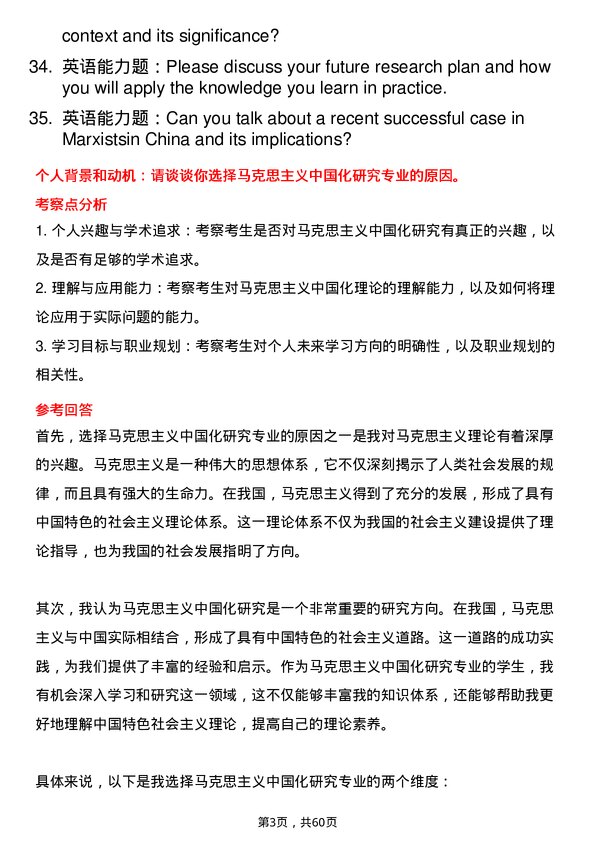 context and its significance?

34. 英语能力题：Please discuss your future research plan and how you will apply the knowledge you learn in practice.

35. 英语能力题：Can you talk about a recent successful case in Marxistsin China and its implications?

个人背景和动机：请谈谈你选择马克思主义中国化研究专业的原因。

考察点分析

1. 个人兴趣与学术追求：考察考生是否对马克思主义中国化研究有真正的兴趣，以及是否有足够的学术追求。

2. 理解与应用能力：考察考生对马克思主义中国化理论的理解能力，以及如何将理论应用于实际问题的能力。

3. 学习目标与职业规划：考察考生对个人未来学习方向的明确性，以及职业规划的相关性。

参考回答

首先，选择马克思主义中国化研究专业的原因之一是我对马克思主义理论有着深厚的兴趣。马克思主义是一种伟大的思想体系，它不仅深刻揭示了人类社会发展的规律，而且具有强大的生命力。在我国，马克思主义得到了充分的发展，形成了具有中国特色的社会主义理论体系。这一理论体系不仅为我国的社会主义建设提供了理论指导，也为我国的社会发展指明了方向。

其次，我认为马克思主义中国化研究是一个非常重要的研究方向。在我国，马克思主义与中国实际相结合，形成了具有中国特色的社会主义道路。这一道路的成功实践，为我们提供了丰富的经验和启示。作为马克思主义中国化研究专业的学生，我有机会深入学习和研究这一领域，这不仅能够丰富我的知识体系，还能够帮助我更好地理解中国特色社会主义理论，提高自己的理论素养。

具体来说，以下是我选择马克思主义中国化研究专业的两个维度：

第3页，共60页